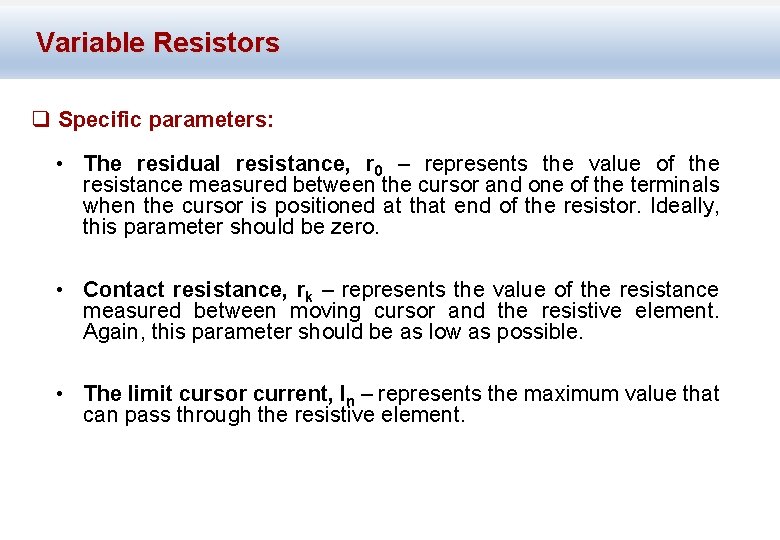 Variable Resistors

☐ Specific parameters:

• The residual resistance, $r_0$ – represents the value of the resistance measured between the cursor and one of the terminals when the cursor is positioned at that end of the resistor. Ideally, this parameter should be zero.

• Contact resistance, $r_k$ – represents the value of the resistance measured between moving cursor and the resistive element. Again, this parameter should be as low as possible.

• The limit cursor current, $I_n$ – represents the maximum value that can pass through the resistive element.